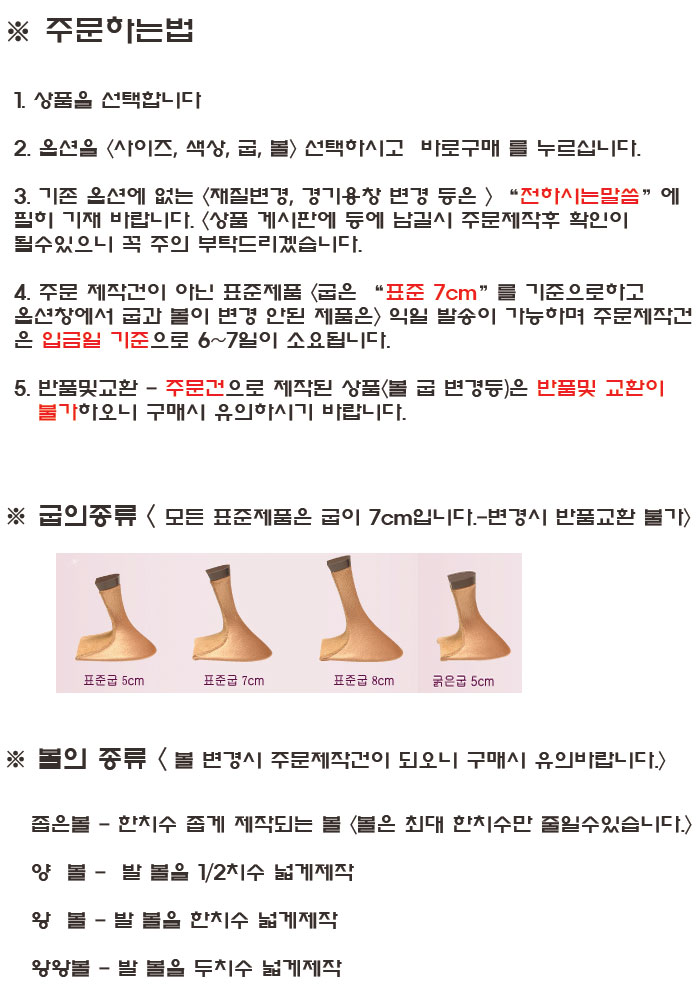 ※ 주문하는법

1. 상품을 선택합니다

2. 옵션을 <사이즈, 색상, 굽, 볼> 선택하시고 바로구매 를 누르십니다.

3. 기존 옵션에 없는 <재질변경, 경기용창 변경 등은 > "전하시는말씀" 에 필히 기재 바랍니다. <상품 게시판에 등에 남길시 주문제작후 확인이 될수있으니 꼭 주의 부탁드리겠습니다.

4. 주문 제작건이 아닌 표준제품 <굽은 "표준 7cm" 를 기준으로하고 옵션창에서 굽과 볼이 변경 안된 제품은> 익일 발송이 가능하며 주문제작건은 입금일 기준으로 6~7일이 소요됩니다.

5. 반품및교환 - 주문건으로 제작된 상품<볼 굽 변경등>은 반품및 교환이 불가하오니 구매시 유의하시기 바랍니다.

※ 굽의종류 < 모든 표준제품은 굽이 7cm입니다.-변경시 반품교환 불가>

표준굽 5cm
표준굽 7cm
표준굽 8cm
굵은굽 5cm

※ 볼의 종류 < 볼 변경시 주문제작건이 되오니 구매시 유의바랍니다.>

좁은볼 - 한치수 좁게 제작되는 볼 <볼은 최대 한치수만 줄일수있습니다.>

양 볼 - 발 볼을 1/2치수 넓게제작

왕 볼 - 발 볼을 한치수 넓게제작

왕왕볼 - 발 볼을 두치수 넓게제작